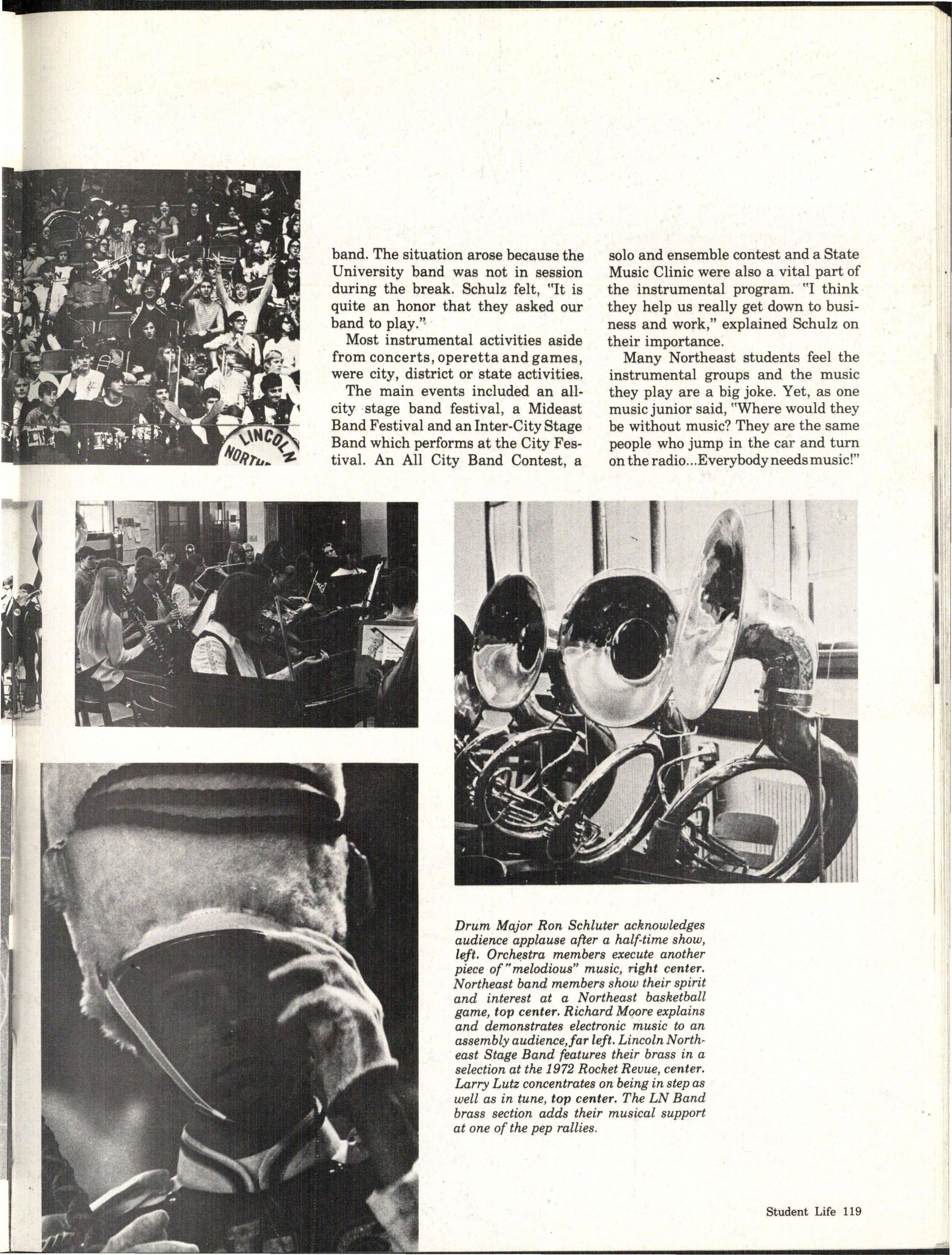 LINCOLN NORTH

band. The situation arose because the University band was not in session during the break. Schulz felt, "It is quite an honor that they asked our band to play."

Most instrumental activities aside from concerts, operetta and games, were city, district or state activities.

The main events included an all-city stage band festival, a Mideast Band Festival and an Inter-City Stage Band which performs at the City Festival. An All City Band Contest, a solo and ensemble contest and a State Music Clinic were also a vital part of the instrumental program. "I think they help us really get down to business and work," explained Schulz on their importance.

Many Northeast students feel the instrumental groups and the music they play are a big joke. Yet, as one music junior said, "Where would they be without music? They are the same people who jump in the car and turn on the radio...Everybody needs music!"

Drum Major Ron Schluter acknowledges audience applause after a half-time show, left. Orchestra members execute another piece of "melodious" music, right center. Northeast band members show their spirit and interest at a Northeast basketball game, top center. Richard Moore explains and demonstrates electronic music to an assembly audience, far left. Lincoln Northeast Stage Band features their brass in a selection at the 1972 Rocket Revue, center. Larry Lutz concentrates on being in step as well as in tune, top center. The LN Band brass section adds their musical support at one of the pep rallies.

Student Life 119